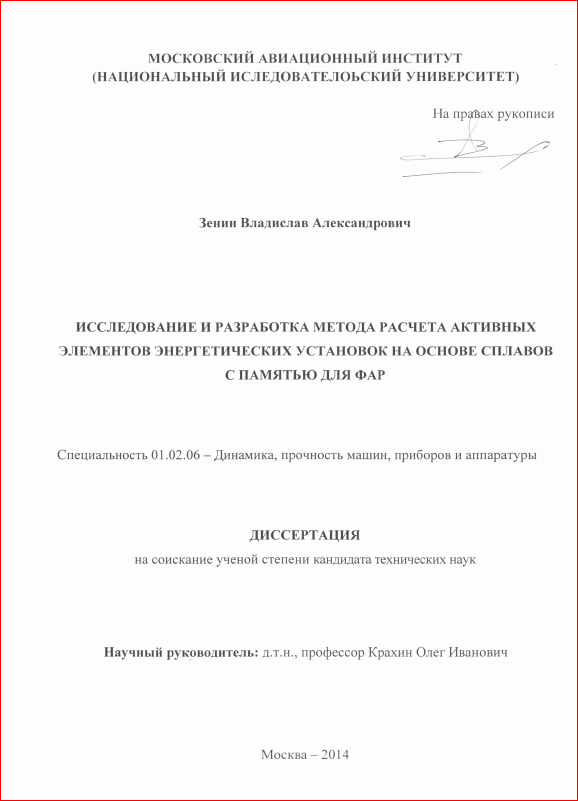 МОСКОВСКИЙ АВИАЦИОННЫЙ ИНСТИТУТ
(НАЦИОНАЛЬНЫЙ ИСЛЕДОВАТЕЛОЬСКИЙ УНИВЕРСИТЕТ)

На правах рукописи

Зенин Владислав Александрович

ИССЛЕДОВАНИЕ И РАЗРАБОТКА МЕТОДА РАСЧЕТА АКТИВНЫХ ЭЛЕМЕНТОВ ЭНЕРГЕТИЧЕСКИХ УСТАНОВОК НА ОСНОВЕ СПЛАВОВ С ПАМЯТЬЮ ДЛЯ ФАР

Специальность 01.02.06 – Динамика, прочность машин, приборов и аппаратуры

ДИССЕРТАЦИЯ
на соискание ученой степени кандидата технических наук

Научный руководитель: д.т.н., профессор Крахин Олег Иванович

Москва – 2014